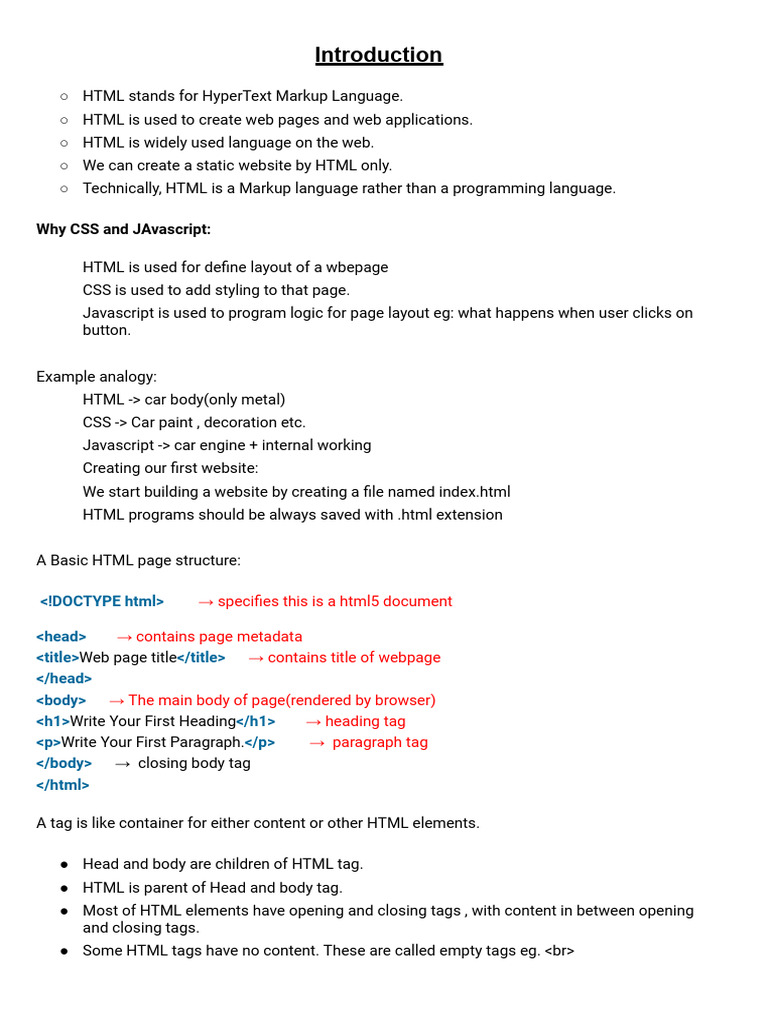 Introduction

○ HTML stands for HyperText Markup Language.
○ HTML is used to create web pages and web applications.
○ HTML is widely used language on the web.
○ We can create a static website by HTML only.
○ Technically, HTML is a Markup language rather than a programming language.

Why CSS and JAvascript:

HTML is used for define layout of a wbepage
CSS is used to add styling to that page.
Javascript is used to program logic for page layout eg: what happens when user clicks on button.

Example analogy:
HTML -> car body(only metal)
CSS -> Car paint , decoration etc.
Javascript -> car engine + internal working
Creating our first website:
We start building a website by creating a file named index.html
HTML programs should be always saved with .html extension

A Basic HTML page structure:

<!DOCTYPE html> → specifies this is a html5 document

<head> → contains page metadata
<title>Web page title</title> → contains title of webpage
</head>
<body> → The main body of page(rendered by browser)
<h1>Write Your First Heading</h1> → heading tag
<p>Write Your First Paragraph.</p> → paragraph tag
</body> → closing body tag
</html>

A tag is like container for either content or other HTML elements.

● Head and body are children of HTML tag.
● HTML is parent of Head and body tag.
● Most of HTML elements have opening and closing tags , with content in between opening and closing tags.
● Some HTML tags have no content. These are called empty tags eg. <br>